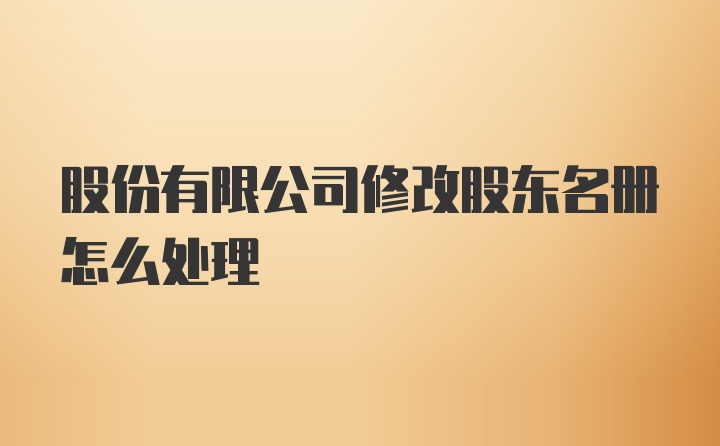 股份有限公司修改股东名册怎么处理